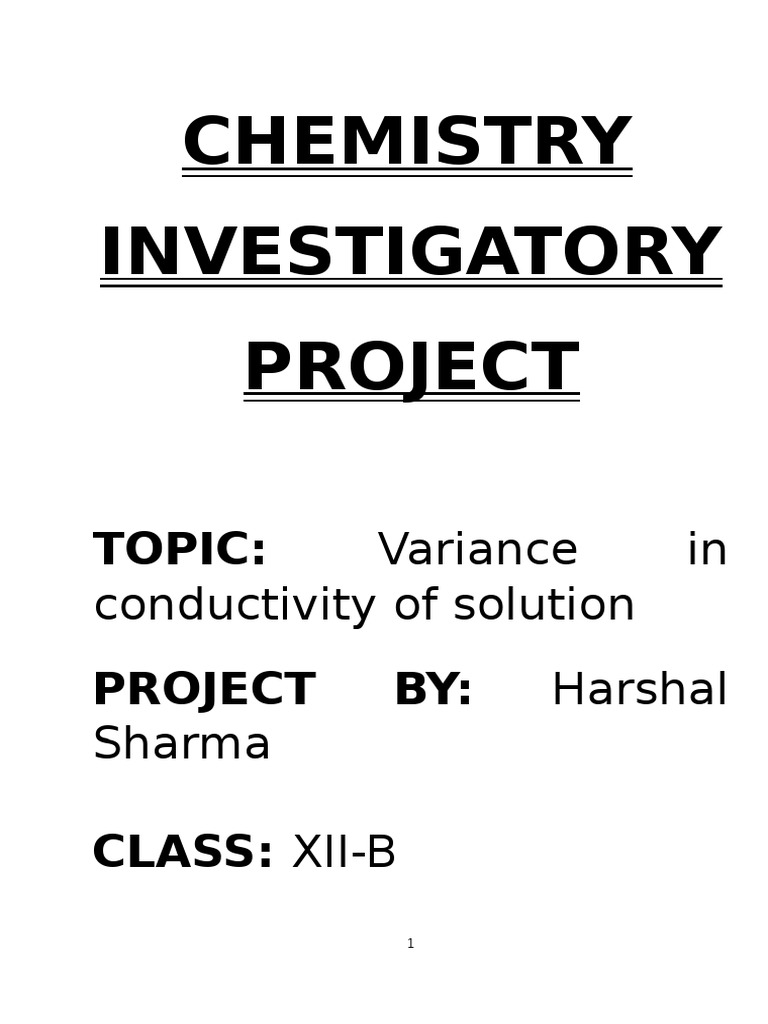 CHEMISTRY

INVESTIGATORY

PROJECT

TOPIC: Variance in conductivity of solution

PROJECT BY: Harshal Sharma

CLASS: XII-B

1